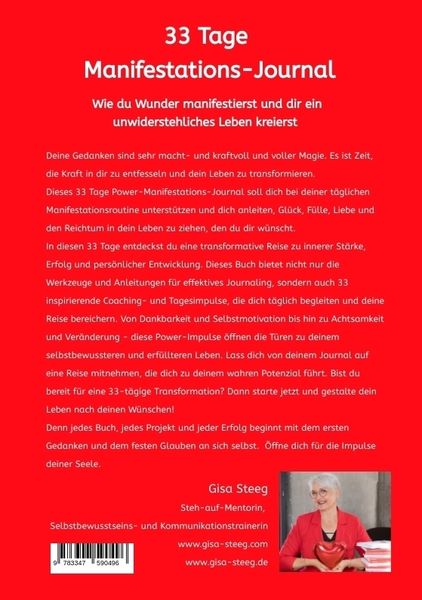 33 Tage
Manifestations-Journal

Wie du Wunder manifestierst und dir ein unwiderstehliches Leben kreierst

Deine Gedanken sind sehr macht- und kraftvoll und voller Magie. Es ist Zeit, die Kraft in dir zu entfesseln und dein Leben zu transformieren.
Dieses 33 Tage Power-Manifestations-Journal soll dich bei deiner täglichen Manifestationsroutine unterstützen und dich anleiten, Glück, Fülle, Liebe und den Reichtum in dein Leben zu ziehen, den du dir wünscht.
In diesen 33 Tage entdeckst du eine transformative Reise zu innerer Stärke, Erfolg und persönlicher Entwicklung. Dieses Buch bietet nicht nur die Werkzeuge und Anleitungen für effektives Journaling, sondern auch 33 inspirierende Coaching- und Tagesimpulse, die dich täglich begleiten und deine Reise bereichern. Von Dankbarkeit und Selbstmotivation bis hin zu Achtsamkeit und Veränderung - diese Power-Impulse öffnen die Türen zu deinem selbstbewussteren und erfüllteren Leben. Lass dich von deinem Journal auf eine Reise mitnehmen, die dich zu deinem wahren Potenzial führt. Bist du bereit für eine 33-tägige Transformation? Dann starte jetzt und gestalte dein Leben nach deinen Wünschen!
Denn jedes Buch, jedes Projekt und jeder Erfolg beginnt mit dem ersten Gedanken und dem festen Glauben an sich selbst. Öffne dich für die Impulse deiner Seele.

Gisa Steeg
Steh-auf-Mentorin,
Selbstbewusstseins- und Kommunikationstrainerin
www.gisa-steeg.com
www.gisa-steeg.de

9 783347 590496